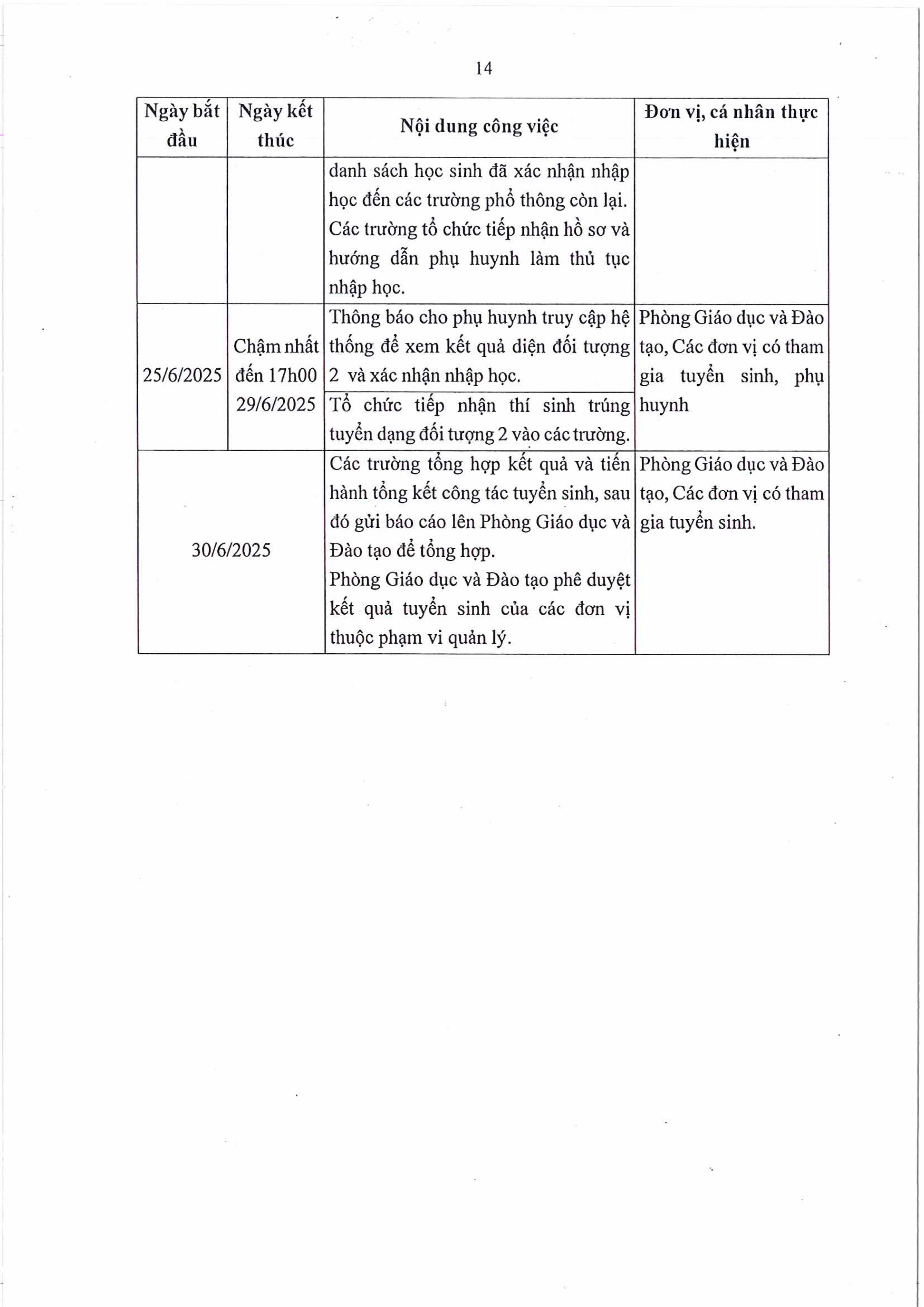 14

| Ngày bắt đầu | Ngày kết thúc | Nội dung công việc | Đơn vị, cá nhân thực hiện |
|---|---|---|---|
| | | danh sách học sinh đã xác nhận nhập học đến các trường phổ thông còn lại. Các trường tổ chức tiếp nhận hồ sơ và hướng dẫn phụ huynh làm thủ tục nhập học. | |
| 25/6/2025 | Chậm nhất đến 17h00 29/6/2025 | Thông báo cho phụ huynh truy cập hệ thống để xem kết quả diện đối tượng 2 và xác nhận nhập học. | Phòng Giáo dục và Đào tạo, Các đơn vị có tham gia tuyển sinh, phụ huynh |
| | | Tổ chức tiếp nhận thí sinh trúng tuyển dạng đối tượng 2 vào các trường. | |
| 30/6/2025 | | Các trường tổng hợp kết quả và tiến hành tổng kết công tác tuyển sinh, sau đó gửi báo cáo lên Phòng Giáo dục và Đào tạo để tổng hợp. Phòng Giáo dục và Đào tạo phê duyệt kết quả tuyển sinh của các đơn vị thuộc phạm vi quản lý. | Phòng Giáo dục và Đào tạo, Các đơn vị có tham gia tuyển sinh. |